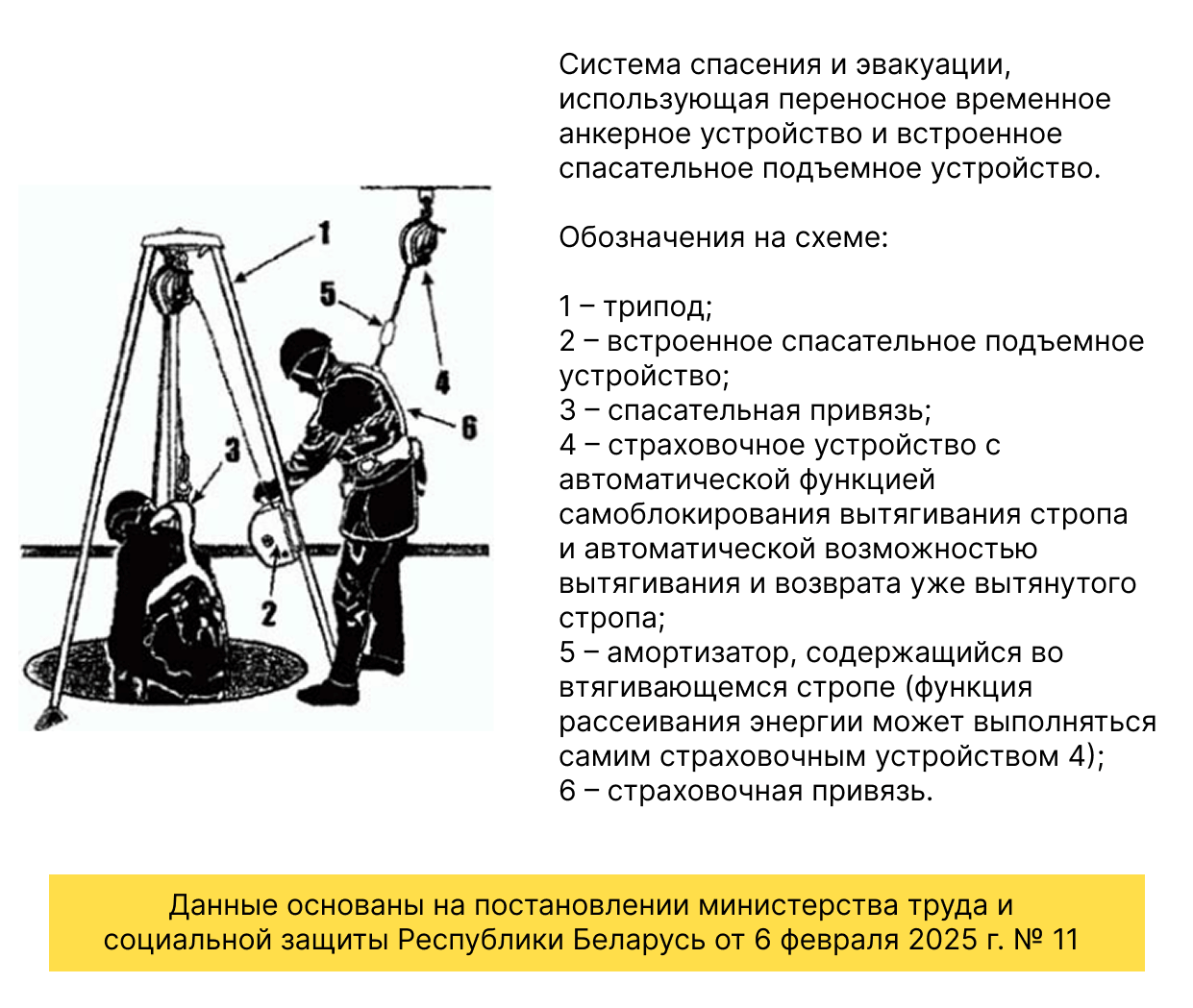 1
5
4
6
3
2

Система спасения и эвакуации, использующая переносное временное анкерное устройство и встроенное спасательное подъемное устройство.

Обозначения на схеме:

1 – трипод;
2 – встроенное спасательное подъемное устройство;
3 – спасательная привязь;
4 – страховочное устройство с автоматической функцией самоблокирования вытягивания стропа и автоматической возможностью вытягивания и возврата уже вытянутого стропа;
5 – амортизатор, содержащийся во втягивающемся стропе (функция рассеивания энергии может выполняться самим страховочным устройством 4);
6 – страховочная привязь.

Данные основаны на постановлении министерства труда и социальной защиты Республики Беларусь от 6 февраля 2025 г. № 11